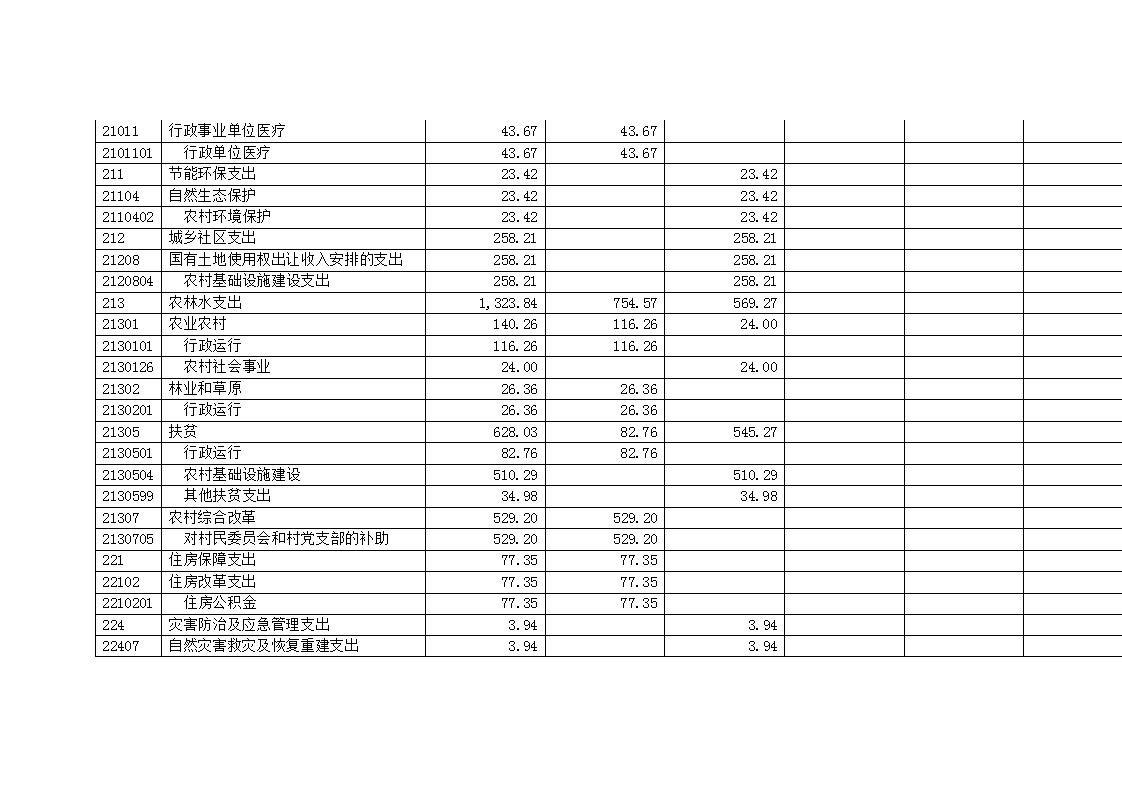 | | | | | | | | |
|---|---|---|---|---|---|---|---|
| 21011 | 行政事业单位医疗 | 43.67 | 43.67 | | | | |
| 2101101 | 行政单位医疗 | 43.67 | 43.67 | | | | |
| 211 | 节能环保支出 | 23.42 | | 23.42 | | | |
| 21104 | 自然生态保护 | 23.42 | | 23.42 | | | |
| 2110402 | 农村环境保护 | 23.42 | | 23.42 | | | |
| 212 | 城乡社区支出 | 258.21 | | 258.21 | | | |
| 21208 | 国有土地使用权出让收入安排的支出 | 258.21 | | 258.21 | | | |
| 2120804 | 农村基础设施建设支出 | 258.21 | | 258.21 | | | |
| 213 | 农林水支出 | 1,323.84 | 754.57 | 569.27 | | | |
| 21301 | 农业农村 | 140.26 | 116.26 | 24.00 | | | |
| 2130101 | 行政运行 | 116.26 | 116.26 | | | | |
| 2130126 | 农村社会事业 | 24.00 | | 24.00 | | | |
| 21302 | 林业和草原 | 26.36 | 26.36 | | | | |
| 2130201 | 行政运行 | 26.36 | 26.36 | | | | |
| 21305 | 扶贫 | 628.03 | 82.76 | 545.27 | | | |
| 2130501 | 行政运行 | 82.76 | 82.76 | | | | |
| 2130504 | 农村基础设施建设 | 510.29 | | 510.29 | | | |
| 2130599 | 其他扶贫支出 | 34.98 | | 34.98 | | | |
| 21307 | 农村综合改革 | 529.20 | 529.20 | | | | |
| 2130705 | 对村民委员会和村党支部的补助 | 529.20 | 529.20 | | | | |
| 221 | 住房保障支出 | 77.35 | 77.35 | | | | |
| 22102 | 住房改革支出 | 77.35 | 77.35 | | | | |
| 2210201 | 住房公积金 | 77.35 | 77.35 | | | | |
| 224 | 灾害防治及应急管理支出 | 3.94 | | 3.94 | | | |
| 22407 | 自然灾害救灾及恢复重建支出 | 3.94 | | 3.94 | | | |